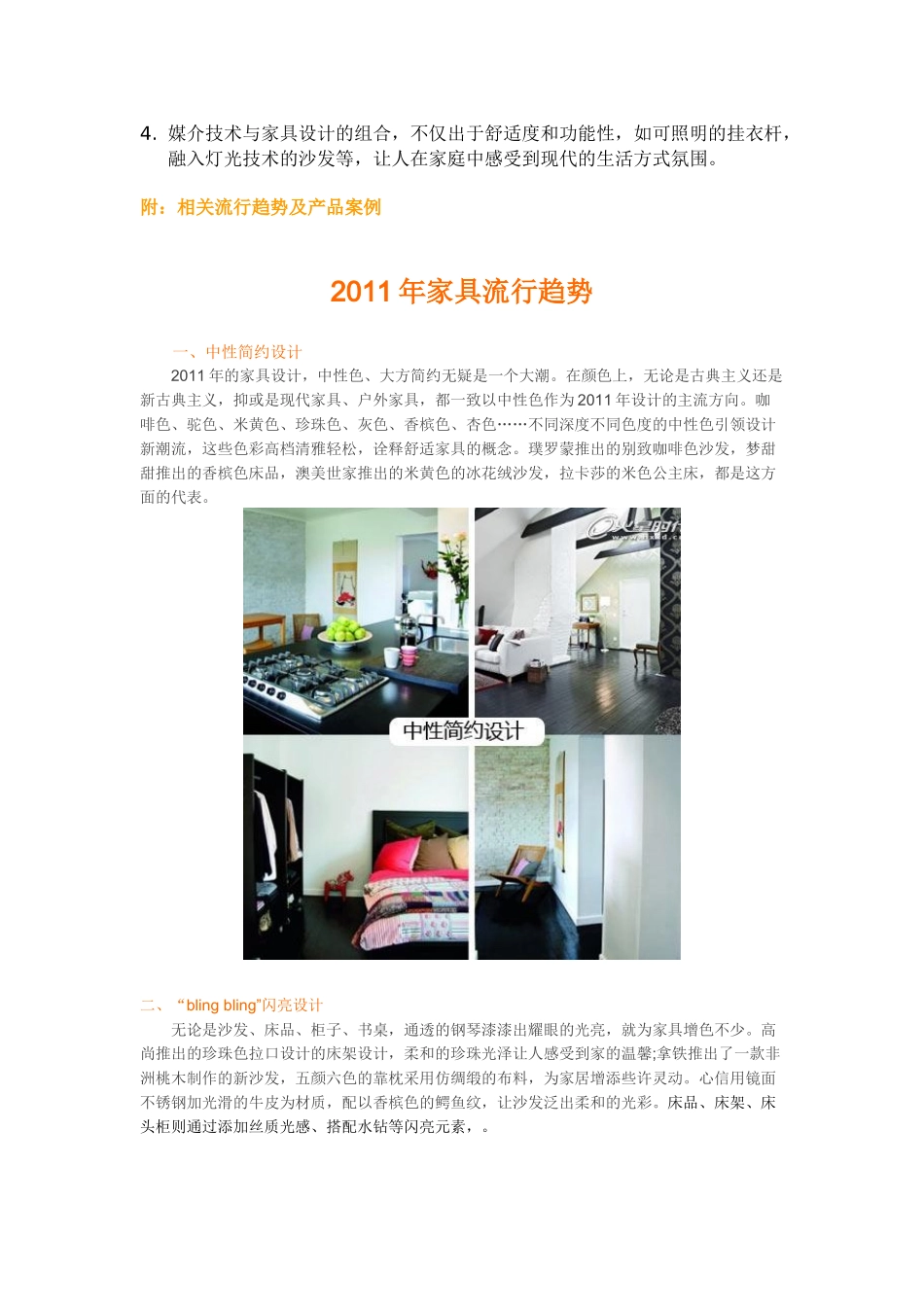 4. 媒介技术与家具设计的组合，不仅出于舒适度和功能性，如可照明的挂衣杆，融入灯光技术的沙发等，让人在家庭中感受到现代的生活方式氛围。

附：相关流行趋势及产品案例

2011 年家具流行趋势

一、中性简约设计

2011 年的家具设计，中性色、大方简约无疑是一个大潮。在颜色上，无论是古典主义还是新古典主义，抑或是现代家具、户外家具，都一致以中性色作为 2011 年设计的主流方向。咖啡色、驼色、米黄色、珍珠色、灰色、香槟色、杏色……不同深度不同色度的中性色引领设计新潮流，这些色彩高档清雅轻松，诠释舒适家具的概念。璞罗蒙推出的别致咖啡色沙发，梦甜甜推出的香槟色床品，澳美世家推出的米黄色的冰花绒沙发，拉卡莎的米色公主床，都是这方面的代表。

中性简约设计

二、“bling bling”闪亮设计

无论是沙发、床品、柜子、书桌，通透的钢琴漆漆出耀眼的光亮，就为家具增色不少。高尚推出的珍珠色拉口设计的床架设计，柔和的珍珠光泽让人感受到家的温馨;拿铁推出了一款非洲桃木制作的新沙发，五颜六色的靠枕采用仿绸缎的布料，为家居增添些许灵动。心信用镜面不锈钢加光滑的牛皮为材质，配以香槟色的鳄鱼纹，让沙发泛出柔和的光彩。床品、床架、床头柜则通过添加丝质光感、搭配水钻等闪亮元素，。